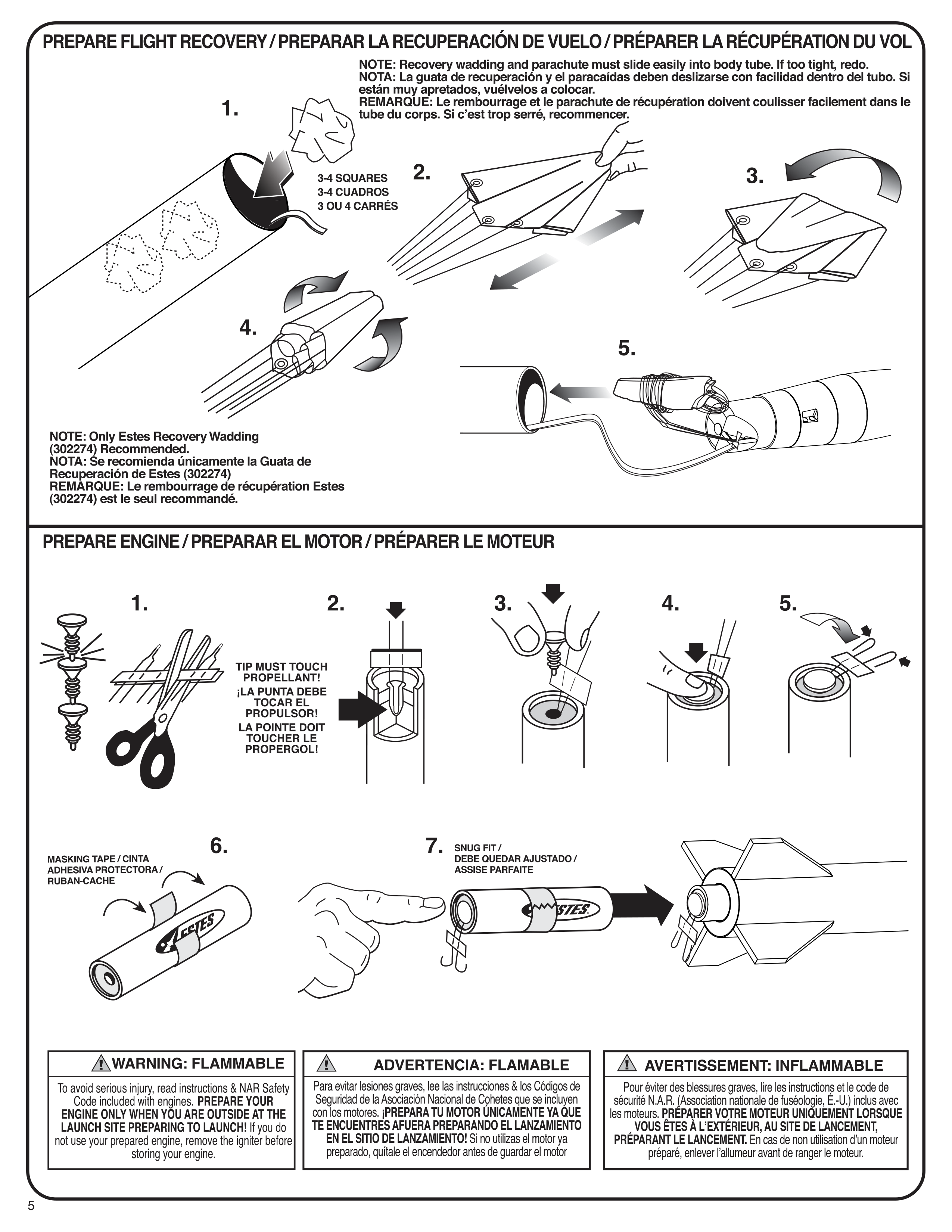 PREPARE FLIGHT RECOVERY / PREPARAR LA RECUPERACIÓN DE VUELO / PRÉPARER LA RÉCUPÉRATION DU VOL

NOTE: Recovery wadding and parachute must slide easily into body tube. If too tight, redo.
NOTA: La guata de recuperación y el paracaídas deben deslizarse con facilidad dentro del tubo. Si están muy apretados, vuélvelos a colocar.
REMARQUE: Le rembourrage et le parachute de récupération doivent coulisser facilement dans le tube du corps. Si c'est trop serré, recommencer.

1.

3-4 SQUARES
3-4 CUADROS
3 OU 4 CARRÉS

2.

3.

4.

5.

NOTE: Only Estes Recovery Wadding (302274) Recommended.
NOTA: Se recomienda únicamente la Guata de Recuperación de Estes (302274)
REMARQUE: Le rembourrage de récupération Estes (302274) est le seul recommandé.

PREPARE ENGINE / PREPARAR EL MOTOR / PRÉPARER LE MOTEUR

1.

2.

TIP MUST TOUCH PROPELLANT!
¡LA PUNTA DEBE TOCAR EL PROPULSOR!
LA POINTE DOIT TOUCHER LE PROPERGOL!

3.

4.

5.

6.

MASKING TAPE / CINTA ADHESIVA PROTECTORA / RUBAN-CACHE

ESTES

7.

SNUG FIT /
DEBE QUEDAR AJUSTADO /
ASSISE PARFAITE

ESTES

WARNING: FLAMMABLE
To avoid serious injury, read instructions & NAR Safety Code included with engines. PREPARE YOUR ENGINE ONLY WHEN YOU ARE OUTSIDE AT THE LAUNCH SITE PREPARING TO LAUNCH! If you do not use your prepared engine, remove the igniter before storing your engine.

ADVERTENCIA: FLAMABLE
Para evitar lesiones graves, lee las instrucciones & los Códigos de Seguridad de la Asociación Nacional de Cohetes que se incluyen con los motores. ¡PREPARA TU MOTOR ÚNICAMENTE YA QUE TE ENCUENTRES AFUERA PREPARANDO EL LANZAMIENTO EN EL SITIO DE LANZAMIENTO! Si no utilizas el motor ya preparado, quítale el encendedor antes de guardar el motor

AVERTISSEMENT: INFLAMMABLE
Pour éviter des blessures graves, lire les instructions et le code de sécurité N.A.R. (Association nationale de fuséologie, É.-U.) inclus avec les moteurs. PRÉPARER VOTRE MOTEUR UNIQUEMENT LORSQUE VOUS ÊTES À L'EXTÉRIEUR, AU SITE DE LANCEMENT, PRÉPARANT LE LANCEMENT. En cas de non utilisation d'un moteur préparé, enlever l'allumeur avant de ranger le moteur.

5